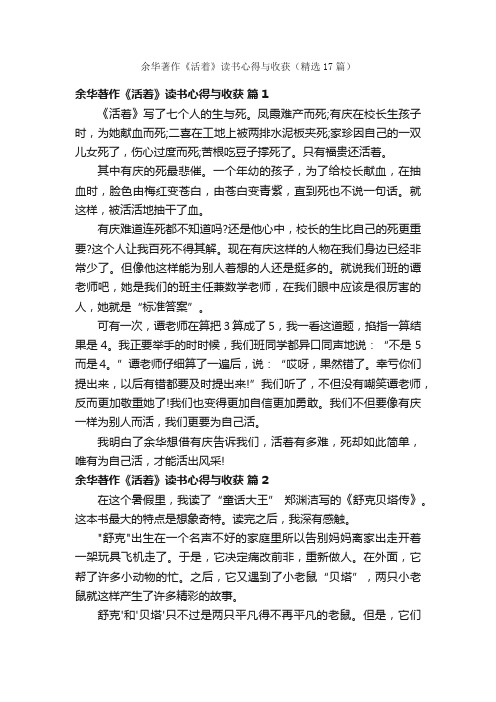 余华著作《活着》读书心得与收获（精选17篇）

余华著作《活着》读书心得与收获 篇1

《活着》写了七个人的生与死。凤霞难产而死;有庆在校长生孩子时，为她献血而死;二喜在工地上被两排水泥板夹死;家珍因自己的一双儿女死了，伤心过度而死;苦根吃豆子撑死了。只有福贵还活着。

其中有庆的死最悲催。一个年幼的孩子，为了给校长献血，在抽血时，脸色由梅红变苍白，由苍白变青紫，直到死也不说一句话。就这样，被活活地抽干了血。

有庆难道连死都不知道吗?还是他心中，校长的生比自己的死更重要?这个人让我百死不得其解。现在有庆这样的人物在我们身边已经非常少了。但像他这样能为别人着想的人还是挺多的。就说我们班的谭老师吧，她是我们的班主任兼数学老师，在我们眼中应该是很厉害的人，她就是“标准答案”。

可有一次，谭老师在算把3算成了5，我一看这道题，掐指一算结果是4。我正要举手的时时候，我们班同学都异口同声地说：“不是5而是4。”谭老师仔细算了一遍后，说：“哎呀，果然错了。幸亏你们提出来，以后有错都要及时提出来!”我们听了，不但没有嘲笑谭老师，反而更加敬重她了!我们也变得更加自信更加勇敢。我们不但要像有庆一样为别人而活，我们更要为自己活。

我明白了余华想借有庆告诉我们，活着有多难，死却如此简单，唯有为自己活，才能活出风采!

余华著作《活着》读书心得与收获 篇2

在这个暑假里，我读了“童话大王” 郑渊洁写的《舒克贝塔传》。这本书最大的特点是想象奇特。读完之后，我深有感触。

"舒克"出生在一个名声不好的家庭里所以告别妈妈离家出走开着一架玩具飞机走了。于是，它决定痛改前非，重新做人。在外面，它帮了许多小动物的忙。之后，它又遇到了小老鼠“贝塔”，两只小老鼠就这样产生了许多精彩的故事。

舒克'和'贝塔'只不过是两只平凡得不再平凡的老鼠。但是，它们